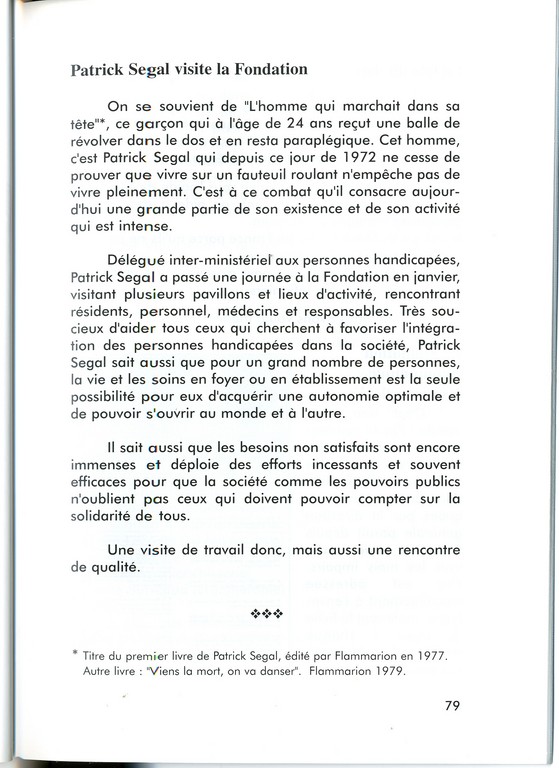 Patrick Segal visite la Fondation

On se souvient de "L'homme qui marchait dans sa tête"*, ce garçon qui à l'âge de 24 ans reçut une balle de révolver dans le dos et en resta paraplégique. Cet homme, c'est Patrick Segal qui depuis ce jour de 1972 ne cesse de prouver que vivre sur un fauteuil roulant n'empêche pas de vivre pleinement. C'est à ce combat qu'il consacre aujourd'hui une grande partie de son existence et de son activité qui est intense.

Délégué inter-ministériel aux personnes handicapées, Patrick Segal a passé une journée à la Fondation en janvier, visitant plusieurs pavillons et lieux d'activité, rencontrant résidents, personnel, médecins et responsables. Très soucieux d'aider tous ceux qui cherchent à favoriser l'intégration des personnes handicapées dans la société, Patrick Segal sait aussi que pour un grand nombre de personnes, la vie et les soins en foyer ou en établissement est la seule possibilité pour eux d'acquérir une autonomie optimale et de pouvoir s'ouvrir au monde et à l'autre.

Il sait aussi que les besoins non satisfaits sont encore immenses et déploie des efforts incessants et souvent efficaces pour que la société comme les pouvoirs publics n'oublient pas ceux qui doivent pouvoir compter sur la solidarité de tous.

Une visite de travail donc, mais aussi une rencontre de qualité.

❖❖❖

* Titre du premier livre de Patrick Segal, édité par Flammarion en 1977. Autre livre : "Viens la mort, on va danser". Flammarion 1979.

79